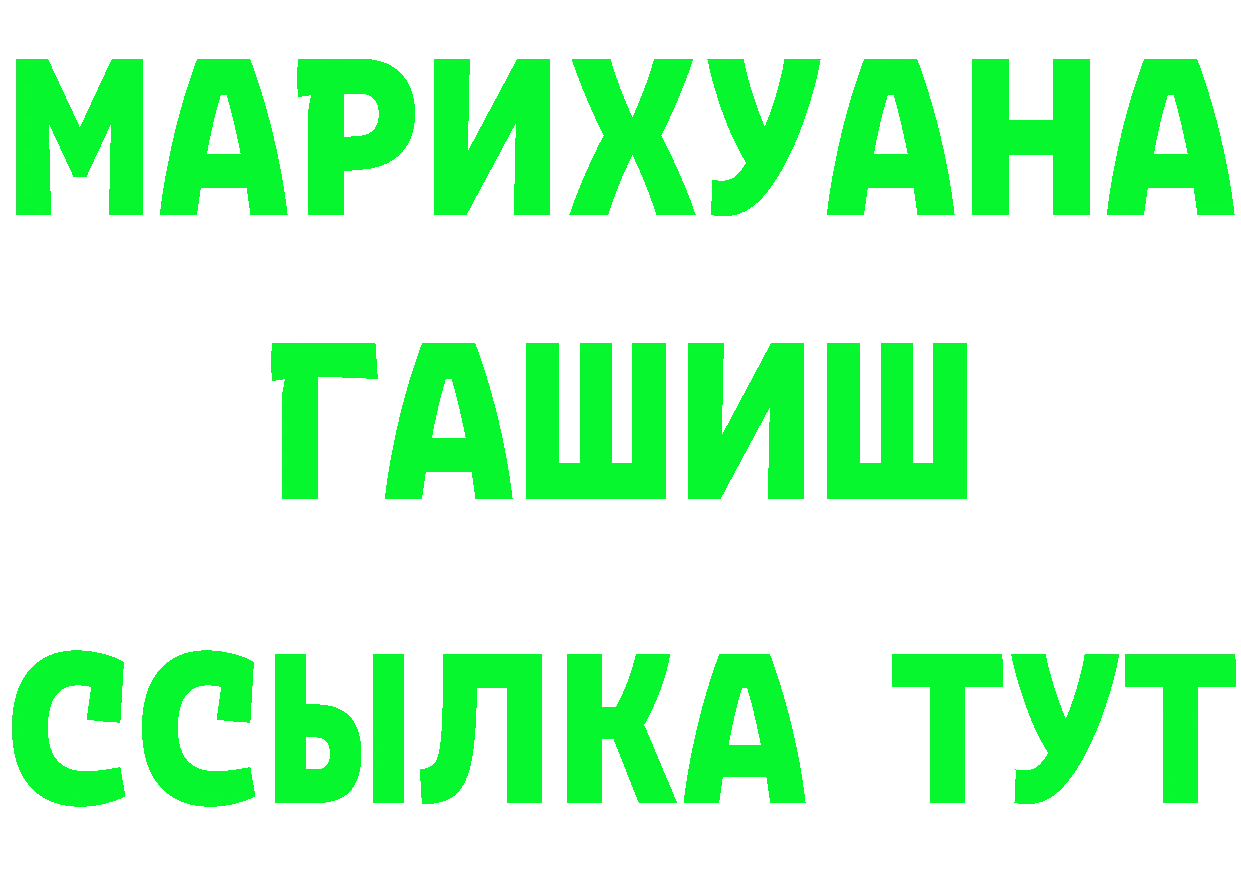 МАРИХУАНА
ГАШИШ
ССЫЛКА ТУТ